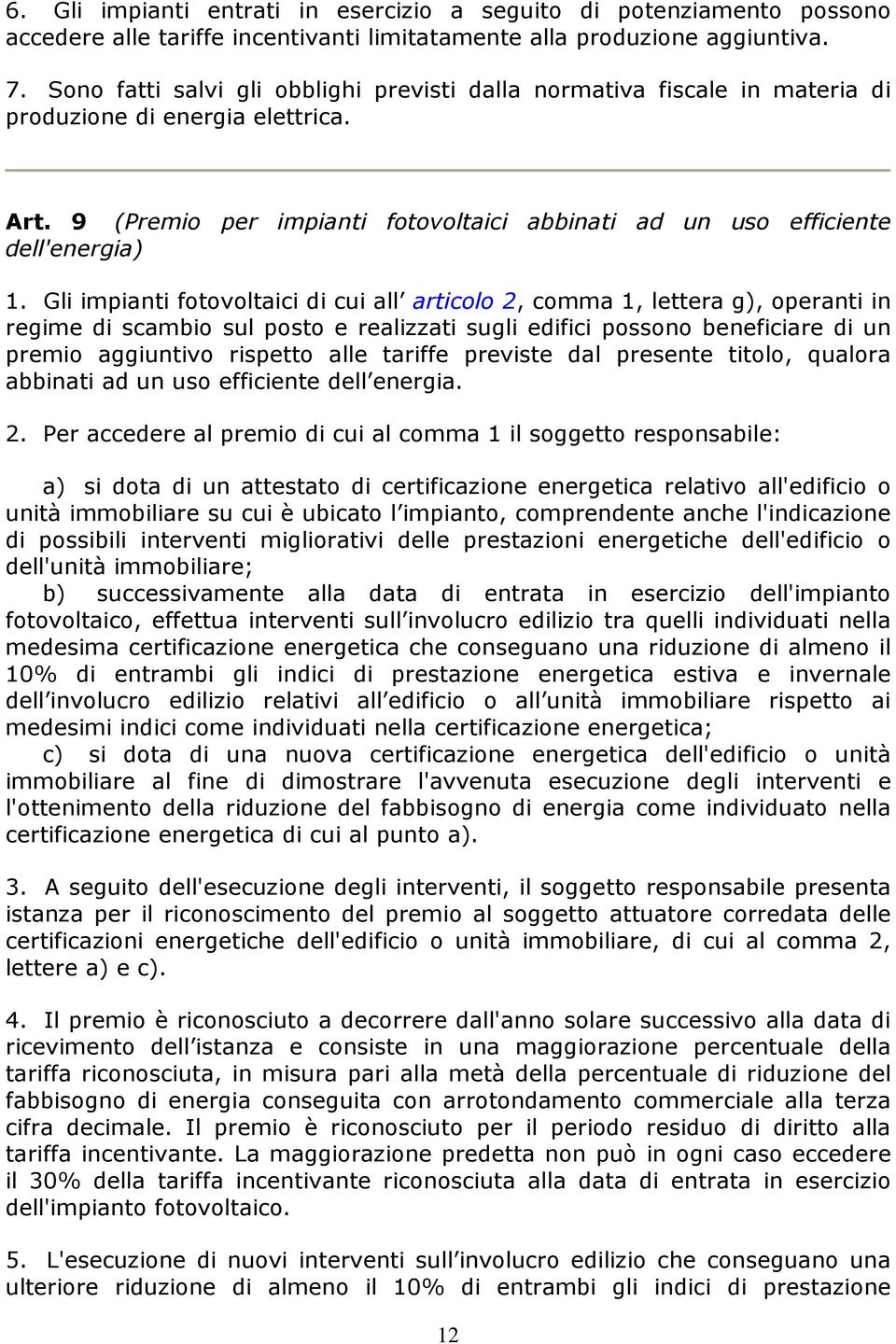 6. Gli impianti entrati in esercizio a seguito di potenziamento possono accedere alle tariffe incentivanti limitatamente alla produzione aggiuntiva.

7. Sono fatti salvi gli obblighi previsti dalla normativa fiscale in materia di produzione di energia elettrica.

Art. 9 (Premio per impianti fotovoltaici abbinati ad un uso efficiente dell'energia)

1. Gli impianti fotovoltaici di cui all articolo 2, comma 1, lettera g), operanti in regime di scambio sul posto e realizzati sugli edifici possono beneficiare di un premio aggiuntivo rispetto alle tariffe previste dal presente titolo, qualora abbinati ad un uso efficiente dell energia.

2. Per accedere al premio di cui al comma 1 il soggetto responsabile:

a) si dota di un attestato di certificazione energetica relativo all'edificio o unità immobiliare su cui è ubicato l impianto, comprendente anche l'indicazione di possibili interventi migliorativi delle prestazioni energetiche dell'edificio o dell'unità immobiliare;
b) successivamente alla data di entrata in esercizio dell'impianto fotovoltaico, effettua interventi sull involucro edilizio tra quelli individuati nella medesima certificazione energetica che conseguano una riduzione di almeno il 10% di entrambi gli indici di prestazione energetica estiva e invernale dell involucro edilizio relativi all edificio o all unità immobiliare rispetto ai medesimi indici come individuati nella certificazione energetica;
c) si dota di una nuova certificazione energetica dell'edificio o unità immobiliare al fine di dimostrare l'avvenuta esecuzione degli interventi e l'ottenimento della riduzione del fabbisogno di energia come individuato nella certificazione energetica di cui al punto a).

3. A seguito dell'esecuzione degli interventi, il soggetto responsabile presenta istanza per il riconoscimento del premio al soggetto attuatore corredata delle certificazioni energetiche dell'edificio o unità immobiliare, di cui al comma 2, lettere a) e c).

4. Il premio è riconosciuto a decorrere dall'anno solare successivo alla data di ricevimento dell istanza e consiste in una maggiorazione percentuale della tariffa riconosciuta, in misura pari alla metà della percentuale di riduzione del fabbisogno di energia conseguita con arrotondamento commerciale alla terza cifra decimale. Il premio è riconosciuto per il periodo residuo di diritto alla tariffa incentivante. La maggiorazione predetta non può in ogni caso eccedere il 30% della tariffa incentivante riconosciuta alla data di entrata in esercizio dell'impianto fotovoltaico.

5. L'esecuzione di nuovi interventi sull involucro edilizio che conseguano una ulteriore riduzione di almeno il 10% di entrambi gli indici di prestazione

12